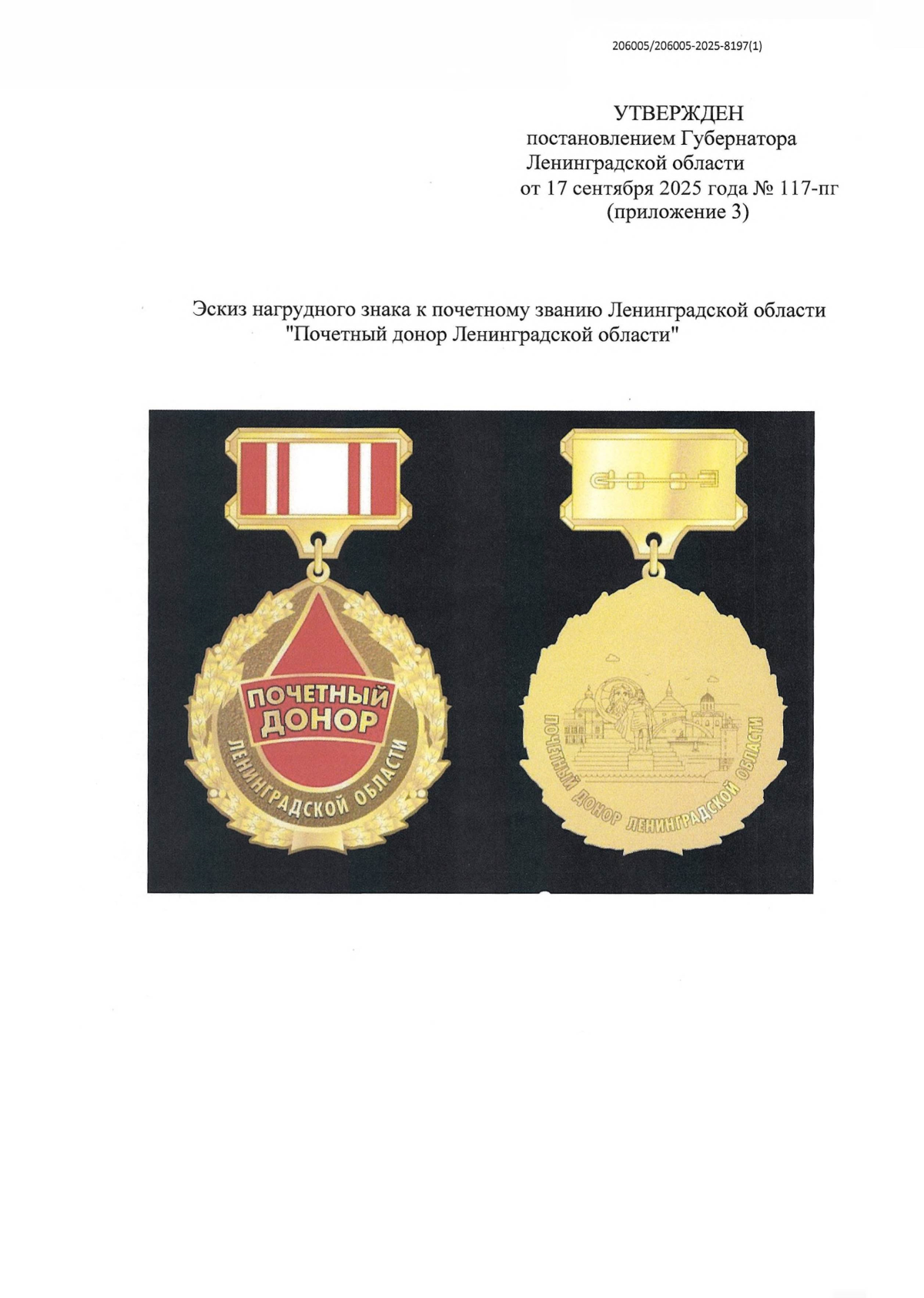 206005/206005-2025-8197(1)

УТВЕРЖДЕН
постановлением Губернатора
Ленинградской области
от 17 сентября 2025 года № 117-пг
(приложение 3)

Эскиз нагрудного знака к почетному званию Ленинградской области
"Почетный донор Ленинградской области"

ПОЧЕТНЫЙ
ДОНОР
ЛЕНИНГРАДСКОЙ ОБЛАСТИ

ПОЧЕТНЫЙ ДОНОР ЛЕНИНГРАДСКОЙ ОБЛАСТИ